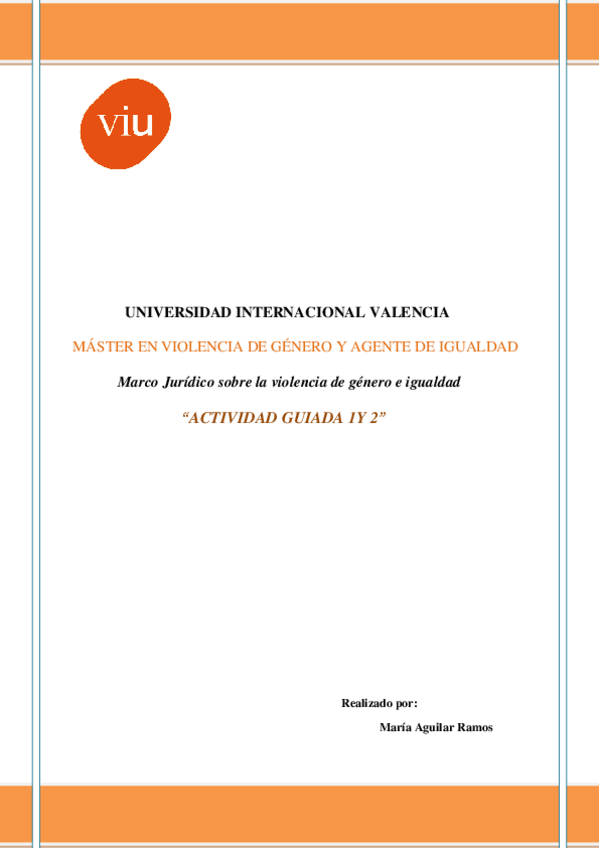 viu

UNIVERSIDAD INTERNACIONAL VALENCIA

MÁSTER EN VIOLENCIA DE GÉNERO Y AGENTE DE IGUALDAD

Marco Jurídico sobre la violencia de género e igualdad

"ACTIVIDAD GUIADA 1Y 2"

Realizado por:
María Aguilar Ramos